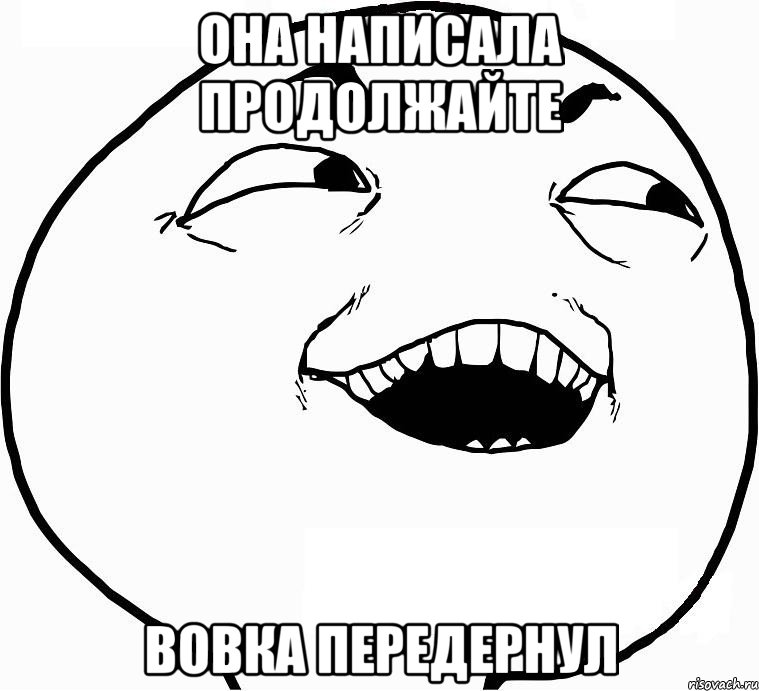 ОНА НАПИСАЛА ПРОДОЛЖАЙТЕ

ВОВКА ПЕРЕДЕРНУЛ

risovach.ru